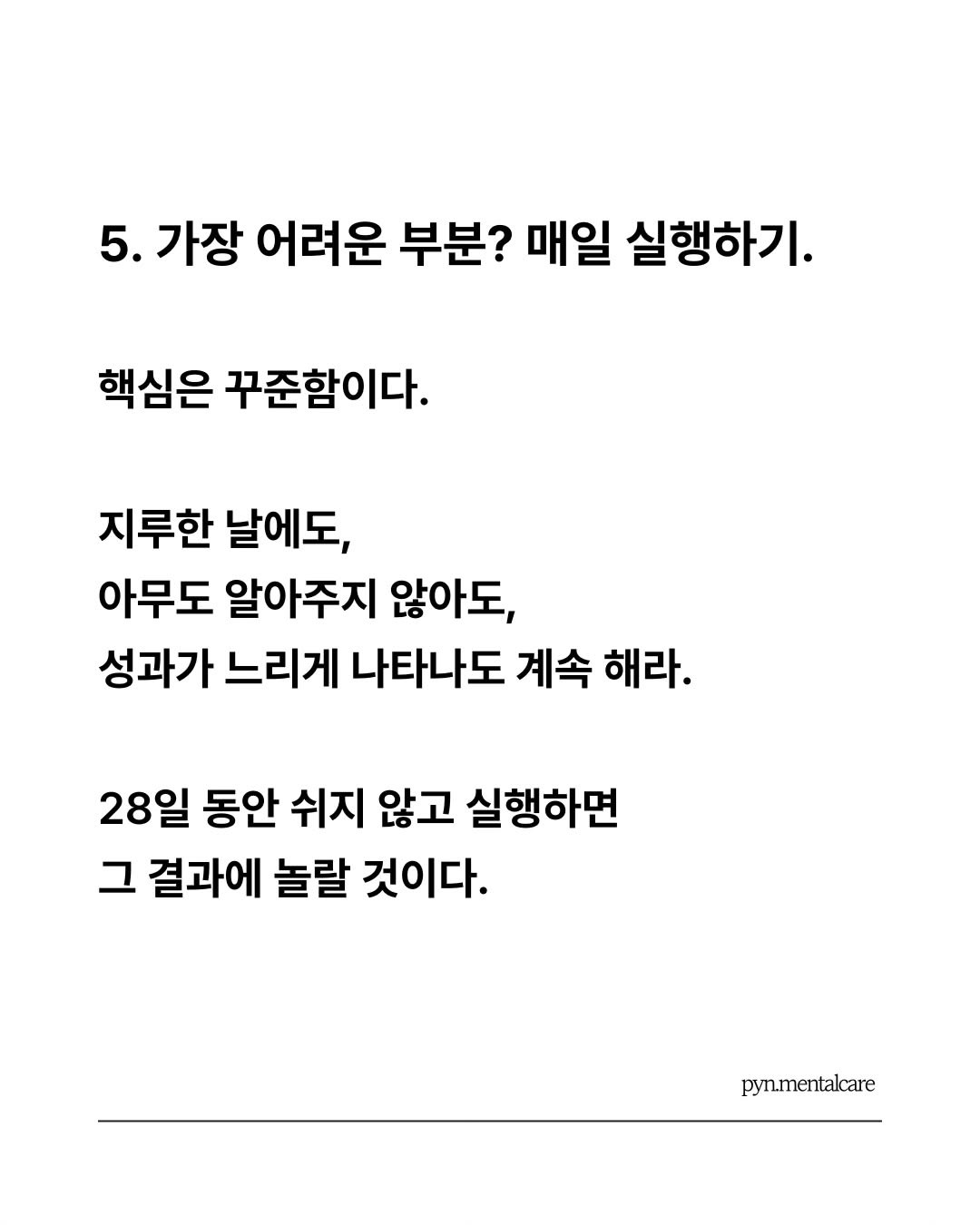 5. 가장 어려운 부분? 매일 실행하기.

핵심은 꾸준함이다.

지루한 날에도,
아무도 알아주지 않아도,
성과가 느리게 나타나도 계속 해라.

28일 동안 쉬지 않고 실행하면
그 결과에 놀랄 것이다.

pyn.mentalcare